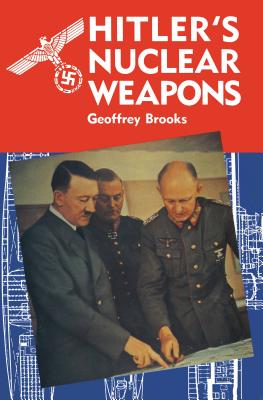 HITLER'S NUCLEAR WEAPONS

Geoffrey Brooks